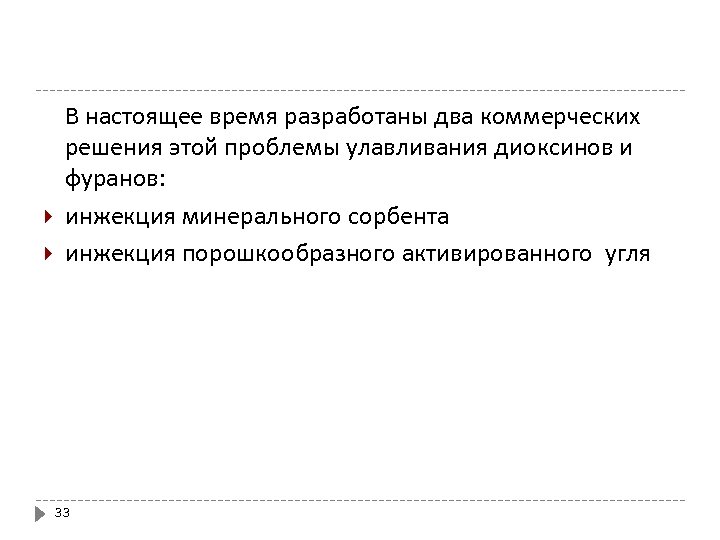 В настоящее время разработаны два коммерческих решения этой проблемы улавливания диоксинов и фуранов:

▸ инжекция минерального сорбента
▸ инжекция порошкообразного активированного угля

33